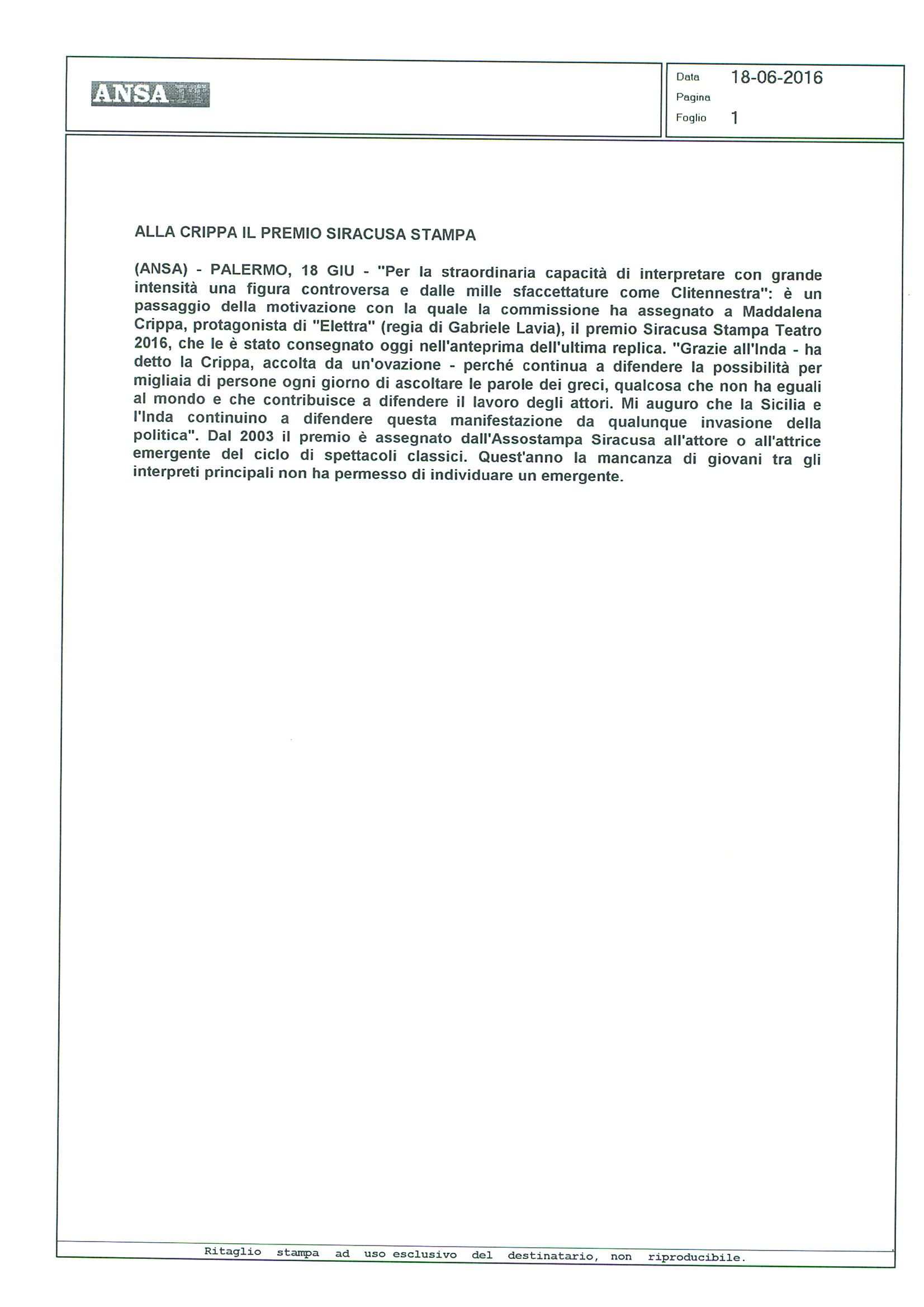 ANSA

Data 18-06-2016
Pagina
Foglio 1

ALLA CRIPPA IL PREMIO SIRACUSA STAMPA

(ANSA) - PALERMO, 18 GIU - "Per la straordinaria capacità di interpretare con grande intensità una figura controversa e dalle mille sfaccettature come Clitennestra": è un passaggio della motivazione con la quale la commissione ha assegnato a Maddalena Crippa, protagonista di "Elettra" (regia di Gabriele Lavia), il premio Siracusa Stampa Teatro 2016, che le è stato consegnato oggi nell'anteprima dell'ultima replica. "Grazie all'Inda - ha detto la Crippa, accolta da un'ovazione - perché continua a difendere la possibilità per migliaia di persone ogni giorno di ascoltare le parole dei greci, qualcosa che non ha eguali al mondo e che contribuisce a difendere il lavoro degli attori. Mi auguro che la Sicilia e l'Inda continuino a difendere questa manifestazione da qualunque invasione della politica". Dal 2003 il premio è assegnato dall'Assostampa Siracusa all'attore o all'attrice emergente del ciclo di spettacoli classici. Quest'anno la mancanza di giovani tra gli interpreti principali non ha permesso di individuare un emergente.

Ritaglio stampa ad uso esclusivo del destinatario, non riproducibile.